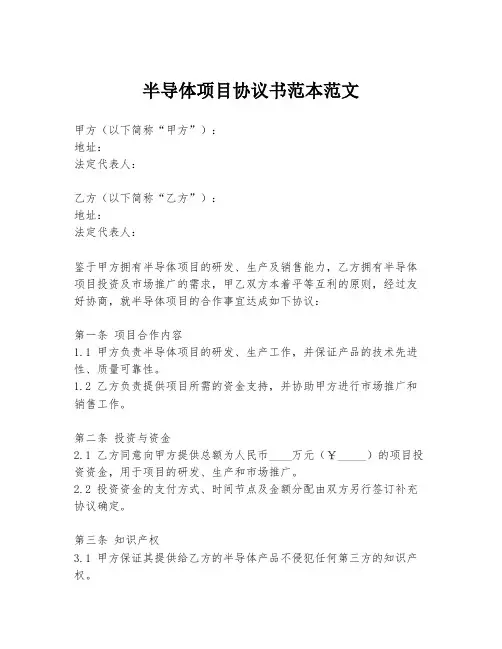 半导体项目协议书范本范文

甲方（以下简称“甲方”）：
地址：
法定代表人：

乙方（以下简称“乙方”）：
地址：
法定代表人：

鉴于甲方拥有半导体项目的研发、生产及销售能力，乙方拥有半导体项目投资及市场推广的需求，甲乙双方本着平等互利的原则，经过友好协商，就半导体项目的合作事宜达成如下协议：

第一条 项目合作内容
1.1 甲方负责半导体项目的研发、生产工作，并保证产品的技术先进性、质量可靠性。
1.2 乙方负责提供项目所需的资金支持，并协助甲方进行市场推广和销售工作。

第二条 投资与资金
2.1 乙方同意向甲方提供总额为人民币____万元（￥_____）的项目投资资金，用于项目的研发、生产和市场推广。
2.2 投资资金的支付方式、时间节点及金额分配由双方另行签订补充协议确定。

第三条 知识产权
3.1 甲方保证其提供给乙方的半导体产品不侵犯任何第三方的知识产权。